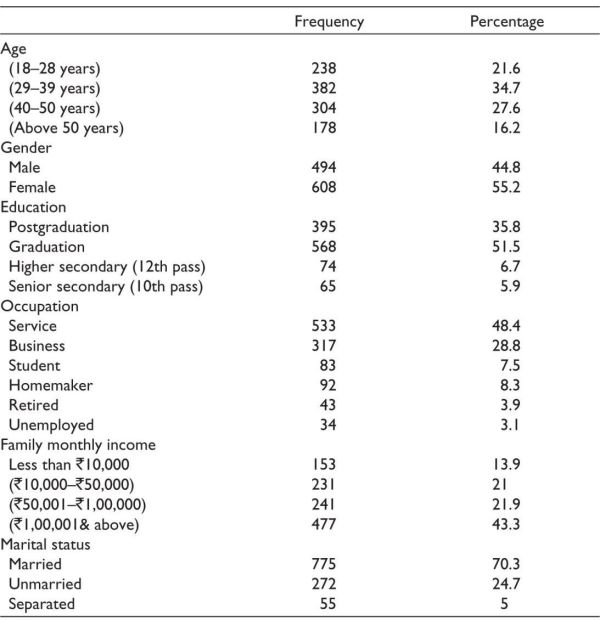 | | Frequency | Percentage |
|---|---|---|
| Age | | |
| (18–28 years) | 238 | 21.6 |
| (29–39 years) | 382 | 34.7 |
| (40–50 years) | 304 | 27.6 |
| (Above 50 years) | 178 | 16.2 |
| Gender | | |
| Male | 494 | 44.8 |
| Female | 608 | 55.2 |
| Education | | |
| Postgraduation | 395 | 35.8 |
| Graduation | 568 | 51.5 |
| Higher secondary (12th pass) | 74 | 6.7 |
| Senior secondary (10th pass) | 65 | 5.9 |
| Occupation | | |
| Service | 533 | 48.4 |
| Business | 317 | 28.8 |
| Student | 83 | 7.5 |
| Homemaker | 92 | 8.3 |
| Retired | 43 | 3.9 |
| Unemployed | 34 | 3.1 |
| Family monthly income | | |
| Less than ₹10,000 | 153 | 13.9 |
| (₹10,000–₹50,000) | 231 | 21 |
| (₹50,001–₹1,00,000) | 241 | 21.9 |
| (₹1,00,001& above) | 477 | 43.3 |
| Marital status | | |
| Married | 775 | 70.3 |
| Unmarried | 272 | 24.7 |
| Separated | 55 | 5 |